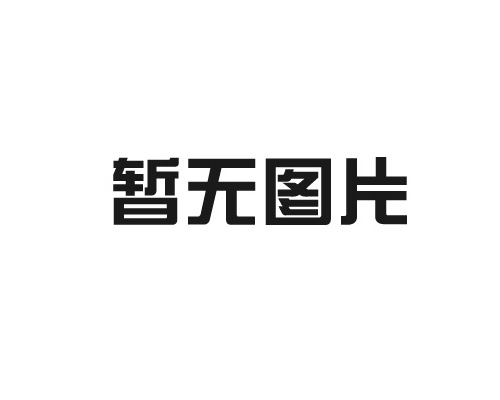 暂无图片